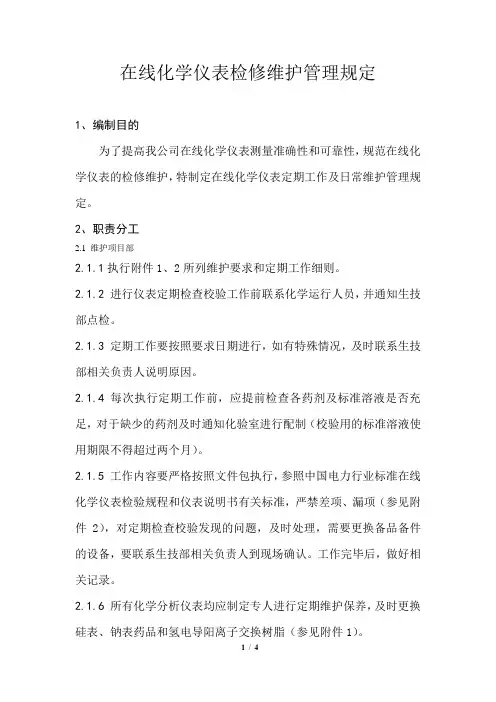 在线化学仪表检修维护管理规定

1、编制目的

为了提高我公司在线化学仪表测量准确性和可靠性，规范在线化学仪表的检修维护，特制定在线化学仪表定期工作及日常维护管理规定。

2、职责分工

2.1 维护项目部

2.1.1 执行附件 1、2 所列维护要求和定期工作细则。

2.1.2 进行仪表定期检查校验工作前联系化学运行人员，并通知生技部点检。

2.1.3 定期工作要按照要求日期进行，如有特殊情况，及时联系生技部相关负责人说明原因。

2.1.4 每次执行定期工作前，应提前检查各药剂及标准溶液是否充足，对于缺少的药剂及时通知化验室进行配制（校验用的标准溶液使用期限不得超过两个月）。

2.1.5 工作内容要严格按照文件包执行，参照中国电力行业标准在线化学仪表检验规程和仪表说明书有关标准，严禁差项、漏项（参见附件 2），对定期检查校验发现的问题，及时处理，需要更换备品备件的设备，要联系生技部相关负责人到现场确认。工作完毕后，做好相关记录。

2.1.6 所有化学分析仪表均应制定专人进行定期维护保养，及时更换硅表、钠表药品和氢电导阳离子交换树脂（参见附件 1）。

1 / 4